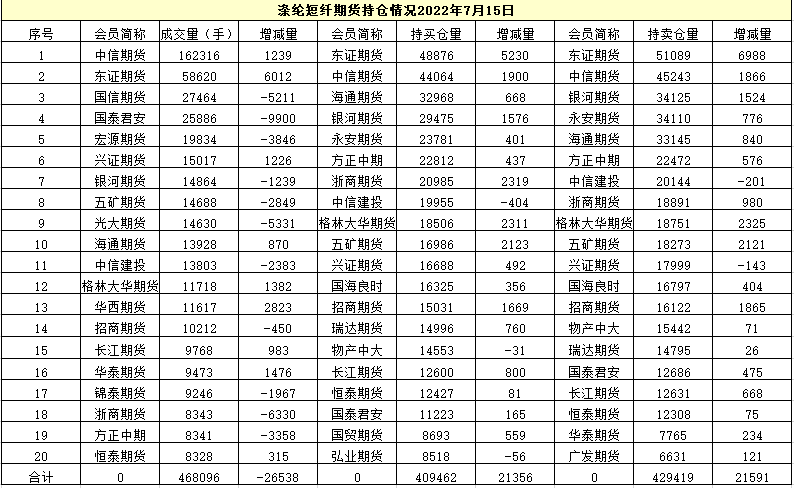 涤纶短纤期货持仓情况2022年7月15日

| 序号 | 会员简称 | 成交量（手） | 增减量 | 会员简称 | 持买仓量 | 增减量 | 会员简称 | 持卖仓量 | 增减量 |
|---|---|---|---|---|---|---|---|---|---|
| 1 | 中信期货 | 162316 | 1239 | 东证期货 | 48876 | 5230 | 东证期货 | 51089 | 6988 |
| 2 | 东证期货 | 58620 | 6012 | 中信期货 | 44064 | 1900 | 中信期货 | 45243 | 1866 |
| 3 | 国信期货 | 27464 | -5211 | 海通期货 | 32968 | 668 | 银河期货 | 34125 | 1524 |
| 4 | 国泰君安 | 25886 | -9900 | 银河期货 | 29475 | 1576 | 永安期货 | 34110 | 776 |
| 5 | 宏源期货 | 19834 | -3846 | 永安期货 | 23781 | 401 | 海通期货 | 33145 | 840 |
| 6 | 兴证期货 | 15017 | 1226 | 方正中期 | 22812 | 437 | 方正中期 | 22472 | 576 |
| 7 | 银河期货 | 14864 | -1239 | 浙商期货 | 20985 | 2319 | 中信建投 | 20144 | -201 |
| 8 | 五矿期货 | 14688 | -2849 | 中信建投 | 19955 | -404 | 浙商期货 | 18891 | 980 |
| 9 | 光大期货 | 14630 | -5331 | 格林大华期货 | 18506 | 2311 | 格林大华期货 | 18751 | 2325 |
| 10 | 海通期货 | 13928 | 870 | 五矿期货 | 16986 | 2123 | 五矿期货 | 18273 | 2121 |
| 11 | 中信建投 | 13803 | -2383 | 兴证期货 | 16688 | 492 | 兴证期货 | 17999 | -143 |
| 12 | 格林大华期货 | 11718 | 1382 | 国海良时 | 16325 | 356 | 国海良时 | 16797 | 404 |
| 13 | 华西期货 | 11617 | 2823 | 招商期货 | 15031 | 1669 | 招商期货 | 16122 | 1865 |
| 14 | 招商期货 | 10212 | -450 | 瑞达期货 | 14996 | 760 | 物产中大 | 15442 | 71 |
| 15 | 长江期货 | 9768 | 983 | 物产中大 | 14553 | -31 | 瑞达期货 | 14795 | 26 |
| 16 | 华泰期货 | 9473 | 1476 | 长江期货 | 12600 | 800 | 国泰君安 | 12686 | 475 |
| 17 | 锦泰期货 | 9246 | -1967 | 恒泰期货 | 12427 | 81 | 长江期货 | 12631 | 668 |
| 18 | 浙商期货 | 8343 | -6330 | 国泰君安 | 11223 | 165 | 恒泰期货 | 12308 | 75 |
| 19 | 方正中期 | 8341 | -3358 | 国贸期货 | 8693 | 559 | 华泰期货 | 7765 | 234 |
| 20 | 恒泰期货 | 8328 | 315 | 弘业期货 | 8518 | -56 | 广发期货 | 6631 | 121 |
| 合计 | 0 | 468096 | -26538 | 0 | 409462 | 21356 | 0 | 429419 | 21591 |